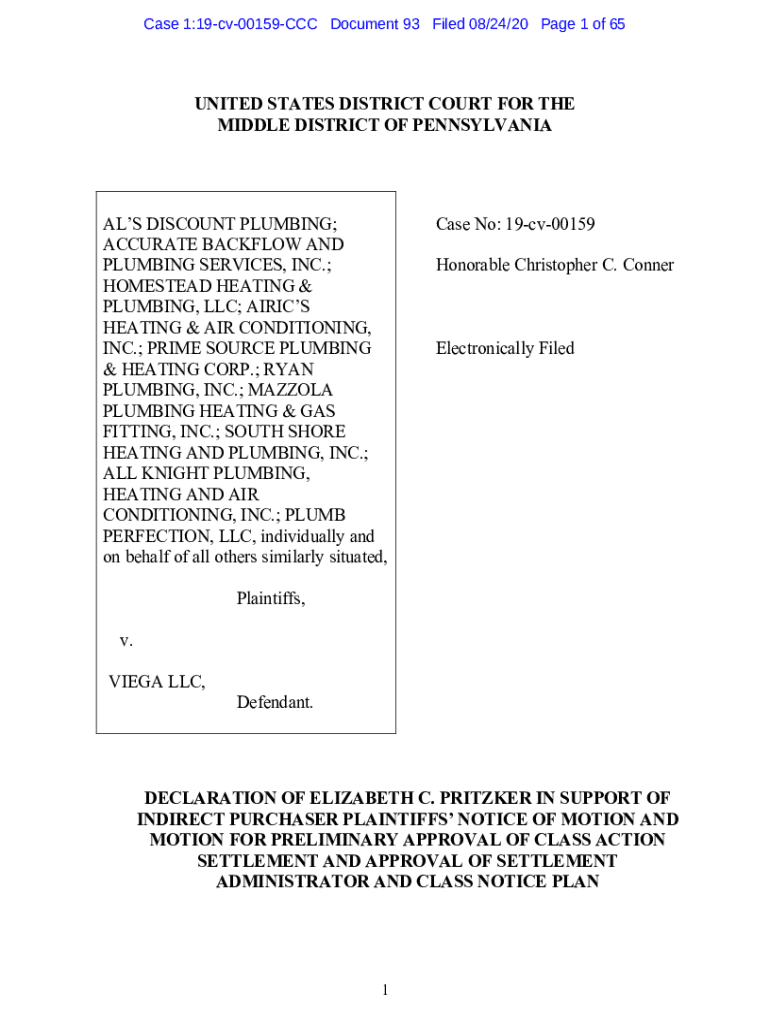 Case 1:19-cv-00159-CCC Document 93 Filed 08/24/20 Page 1 of 65

UNITED STATES DISTRICT COURT FOR THE MIDDLE DISTRICT OF PENNSYLVANIA

AL'S DISCOUNT PLUMBING; ACCURATE BACKFLOW AND PLUMBING SERVICES, INC.; HOMESTEAD HEATING & PLUMBING, LLC; AIRIC'S HEATING & AIR CONDITIONING, INC.; PRIME SOURCE PLUMBING & HEATING CORP.; RYAN PLUMBING, INC.; MAZZOLA PLUMBING HEATING & GAS FITTING, INC.; SOUTH SHORE HEATING AND PLUMBING, INC.; ALL KNIGHT PLUMBING, HEATING AND AIR CONDITIONING, INC.; PLUMB PERFECTION, LLC, individually and on behalf of all others similarly situated,

Plaintiffs,

v.

VIEGA LLC,

Defendant.

Case No: 19-cv-00159

Honorable Christopher C. Conner

Electronically Filed

DECLARATION OF ELIZABETH C. PRITZKER IN SUPPORT OF INDIRECT PURCHASER PLAINTIFFS' NOTICE OF MOTION AND MOTION FOR PRELIMINARY APPROVAL OF CLASS ACTION SETTLEMENT AND APPROVAL OF SETTLEMENT ADMINISTRATOR AND CLASS NOTICE PLAN

1